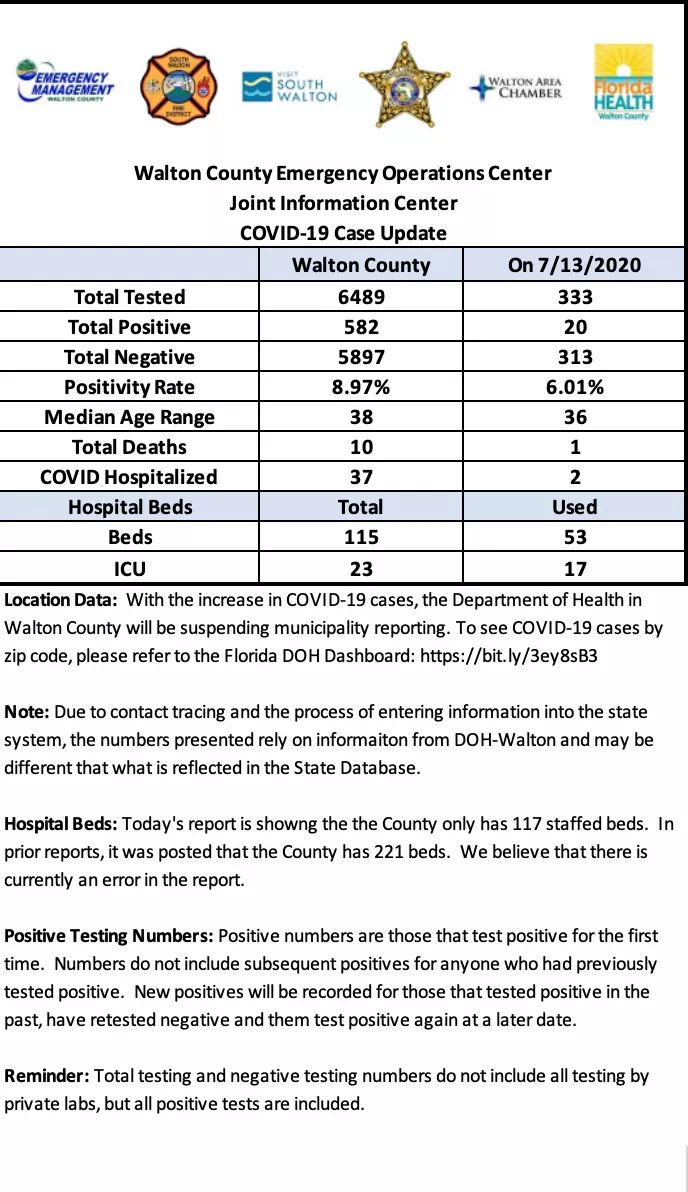 EMERGENCY MANAGEMENT WALTON COUNTY

VISIT SOUTH WALTON

WALTON AREA CHAMBER

Florida HEALTH Walton County

Walton County Emergency Operations Center
Joint Information Center
COVID-19 Case Update

|  | Walton County | On 7/13/2020 |
|---|---|---|
| Total Tested | 6489 | 333 |
| Total Positive | 582 | 20 |
| Total Negative | 5897 | 313 |
| Positivity Rate | 8.97% | 6.01% |
| Median Age Range | 38 | 36 |
| Total Deaths | 10 | 1 |
| COVID Hospitalized | 37 | 2 |
| Hospital Beds | Total | Used |
| Beds | 115 | 53 |
| ICU | 23 | 17 |

Location Data: With the increase in COVID-19 cases, the Department of Health in Walton County will be suspending municipality reporting. To see COVID-19 cases by zip code, please refer to the Florida DOH Dashboard: https://bit.ly/3ey8sB3

Note: Due to contact tracing and the process of entering information into the state system, the numbers presented rely on informaiton from DOH-Walton and may be different that what is reflected in the State Database.

Hospital Beds: Today's report is showng the the County only has 117 staffed beds. In prior reports, it was posted that the County has 221 beds. We believe that there is currently an error in the report.

Positive Testing Numbers: Positive numbers are those that test positive for the first time. Numbers do not include subsequent positives for anyone who had previously tested positive. New positives will be recorded for those that tested positive in the past, have retested negative and them test positive again at a later date.

Reminder: Total testing and negative testing numbers do not include all testing by private labs, but all positive tests are included.